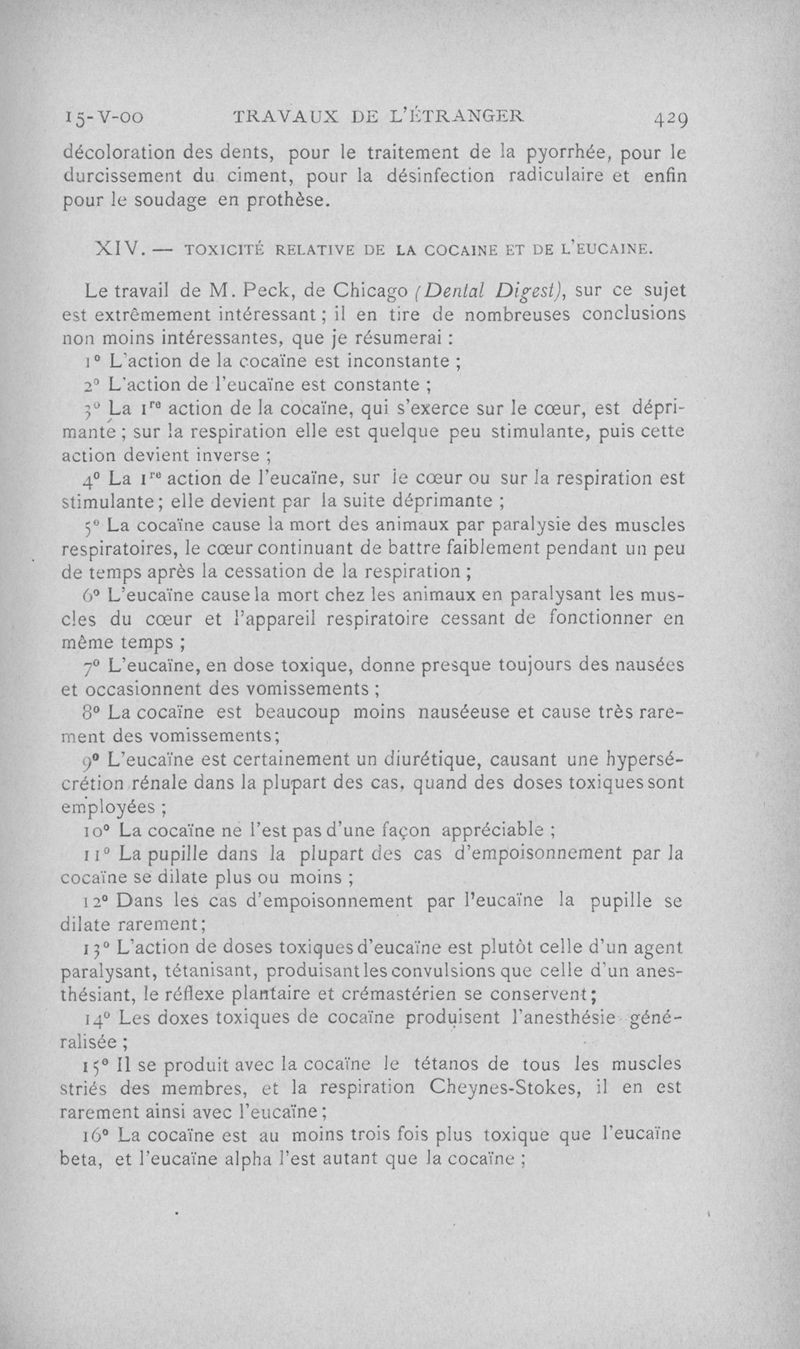 15-V-00 TRAVAUX DE L'ÉTRANGER 429

décoloration des dents, pour le traitement de la pyorrhée, pour le durcissement du ciment, pour la désinfection radiculaire et enfin pour le soudage en prothèse.

XIV. — TOXICITÉ RELATIVE DE LA COCAINE ET DE L'EUCAINE.

Le travail de M. Peck, de Chicago (Dental Digest), sur ce sujet est extrêmement intéressant ; il en tire de nombreuses conclusions non moins intéressantes, que je résumerai :

1° L'action de la cocaïne est inconstante ;

2° L'action de l'eucaïne est constante ;

3° La 1re action de la cocaïne, qui s'exerce sur le cœur, est déprimante ; sur la respiration elle est quelque peu stimulante, puis cette action devient inverse ;

4° La 1re action de l'eucaïne, sur le cœur ou sur la respiration est stimulante ; elle devient par la suite déprimante ;

5° La cocaïne cause la mort des animaux par paralysie des muscles respiratoires, le cœur continuant de battre faiblement pendant un peu de temps après la cessation de la respiration ;

6° L'eucaïne cause la mort chez les animaux en paralysant les muscles du cœur et l'appareil respiratoire cessant de fonctionner en même temps ;

7° L'eucaïne, en dose toxique, donne presque toujours des nausées et occasionnent des vomissements ;

8° La cocaïne est beaucoup moins nauséeuse et cause très rarement des vomissements ;

9° L'eucaïne est certainement un diurétique, causant une hypersécrétion rénale dans la plupart des cas, quand des doses toxiques sont employées ;

10° La cocaïne ne l'est pas d'une façon appréciable ;

11° La pupille dans la plupart des cas d'empoisonnement par la cocaïne se dilate plus ou moins ;

12° Dans les cas d'empoisonnement par l'eucaïne la pupille se dilate rarement ;

13° L'action de doses toxiques d'eucaïne est plutôt celle d'un agent paralysant, tétanisant, produisant les convulsions que celle d'un anesthésiant, le réflexe plantaire et crémastérien se conservent ;

14° Les doxes toxiques de cocaïne produisent l'anesthésie généralisée ;

15° Il se produit avec la cocaïne le tétanos de tous les muscles striés des membres, et la respiration Cheynes-Stokes, il en est rarement ainsi avec l'eucaïne ;

16° La cocaïne est au moins trois fois plus toxique que l'eucaïne beta, et l'eucaïne alpha l'est autant que la cocaïne ;